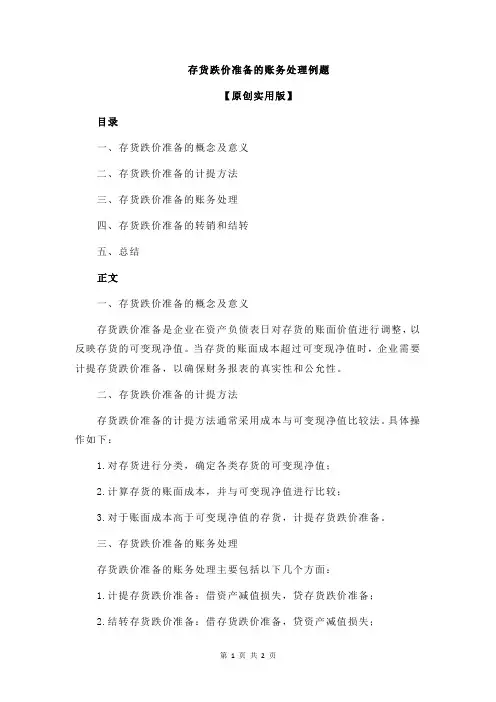 存货跌价准备的账务处理例题

【原创实用版】

目录

一、存货跌价准备的概念及意义

二、存货跌价准备的计提方法

三、存货跌价准备的账务处理

四、存货跌价准备的转销和结转

五、总结

正文

一、存货跌价准备的概念及意义

存货跌价准备是企业在资产负债表日对存货的账面价值进行调整，以反映存货的可变现净值。当存货的账面成本超过可变现净值时，企业需要计提存货跌价准备，以确保财务报表的真实性和公允性。

二、存货跌价准备的计提方法

存货跌价准备的计提方法通常采用成本与可变现净值比较法。具体操作如下：

1. 对存货进行分类，确定各类存货的可变现净值；

2. 计算存货的账面成本，并与可变现净值进行比较；

3. 对于账面成本高于可变现净值的存货，计提存货跌价准备。

三、存货跌价准备的账务处理

存货跌价准备的账务处理主要包括以下几个方面：

1. 计提存货跌价准备：借资产减值损失，贷存货跌价准备；

2. 结转存货跌价准备：借存货跌价准备，贷资产减值损失；

第 1 页 共 2 页